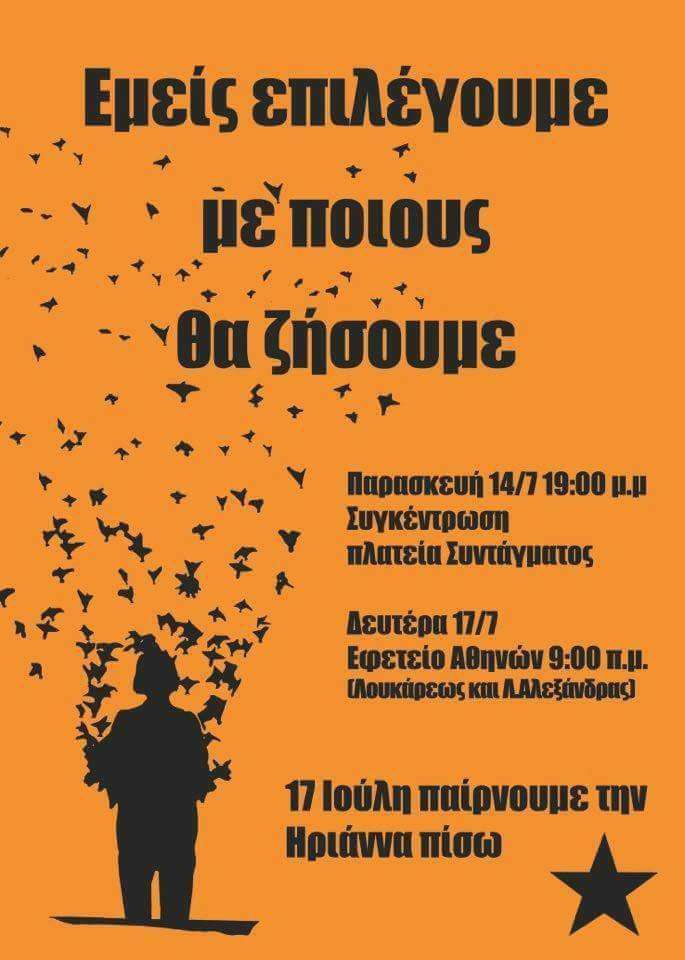 Εμείς επιλέγουμε με ποιους θα ζήσουμε

Παρασκευή 14/7 19:00 μ.μ
Συγκέντρωση
πλατεία Συντάγματος

Δευτέρα 17/7
Εφετείο Αθηνών 9:00 π.μ.
(Λουκάρεως και Λ.Αλεξάνδρας)

17 Ιούλη παίρνουμε την Ηριάννα πίσω